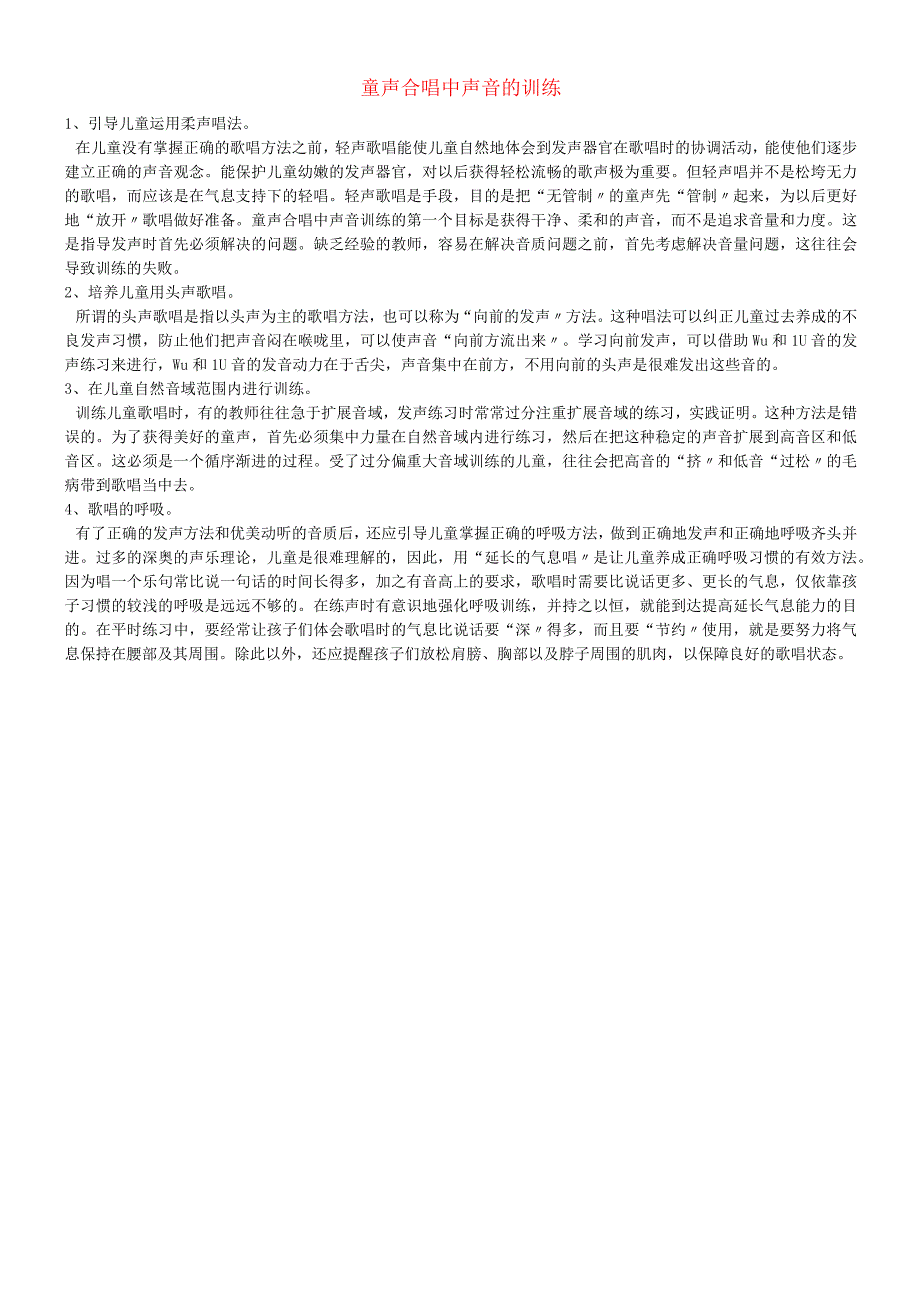 童声合唱中声音的训练

1、引导儿童运用柔声唱法。

在儿童没有掌握正确的歌唱方法之前，轻声歌唱能使儿童自然地体会到发声器官在歌唱时的协调活动，能使他们逐步建立正确的声音观念。能保护儿童幼嫩的发声器官，对以后获得轻松流畅的歌声极为重要。但轻声唱并不是松垮无力的歌唱，而应该是在气息支持下的轻唱。轻声歌唱是手段，目的是把“无管制〃的童声先“管制〃起来，为以后更好地“放开〃歌唱做好准备。童声合唱中声音训练的第一个目标是获得干净、柔和的声音，而不是追求音量和力度。这是指导发声时首先必须解决的问题。缺乏经验的教师，容易在解决音质问题之前，首先考虑解决音量问题，这往往会导致训练的失败。

2、培养儿童用头声歌唱。

所谓的头声歌唱是指以头声为主的歌唱方法，也可以称为“向前的发声〃方法。这种唱法可以纠正儿童过去养成的不良发声习惯，防止他们把声音闷在喉咙里，可以使声音“向前方流出来〃。学习向前发声，可以借助Wu和1U音的发声练习来进行，Wu和1U音的发音动力在于舌尖，声音集中在前方，不用向前的头声是很难发出这些音的。

3、在儿童自然音域范围内进行训练。

训练儿童歌唱时，有的教师往往急于扩展音域，发声练习时常常过分注重扩展音域的练习，实践证明。这种方法是错误的。为了获得美好的童声，首先必须集中力量在自然音域内进行练习，然后在把这种稳定的声音扩展到高音区和低音区。这必须是一个循序渐进的过程。受了过分偏重大音域训练的儿童，往往会把高音的“挤〃和低音“过松〃的毛病带到歌唱当中去。

4、歌唱的呼吸。

有了正确的发声方法和优美动听的音质后，还应引导儿童掌握正确的呼吸方法，做到正确地发声和正确地呼吸齐头并进。过多的深奥的声乐理论，儿童是很难理解的，因此，用“延长的气息唱〃是让儿童养成正确呼吸习惯的有效方法。因为唱一个乐句常比说一句话的时间长得多，加之有音高上的要求，歌唱时需要比说话更多、更长的气息，仅依靠孩子习惯的较浅的呼吸是远远不够的。在练声时有意识地强化呼吸训练，并持之以恒，就能到达提高延长气息能力的目的。在平时练习中，要经常让孩子们体会歌唱时的气息比说话要“深〃得多，而且要“节约〃使用，就是要努力将气息保持在腰部及其周围。除此以外，还应提醒孩子们放松肩膀、胸部以及脖子周围的肌肉，以保障良好的歌唱状态。